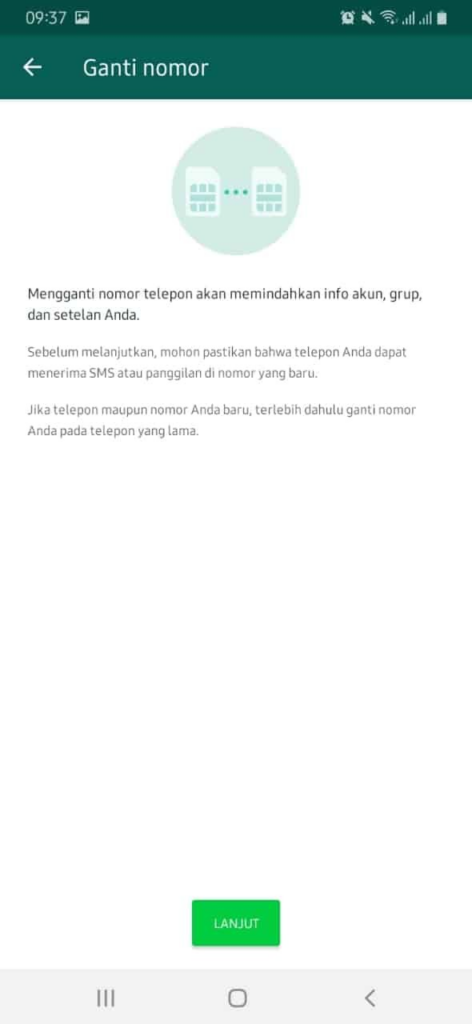 09:37

Ganti nomor

Mengganti nomor telepon akan memindahkan info akun, grup, dan setelan Anda.

Sebelum melanjutkan, mohon pastikan bahwa telepon Anda dapat menerima SMS atau panggilan di nomor yang baru.

Jika telepon maupun nomor Anda baru, terlebih dahulu ganti nomor Anda pada telepon yang lama.

LANJUT